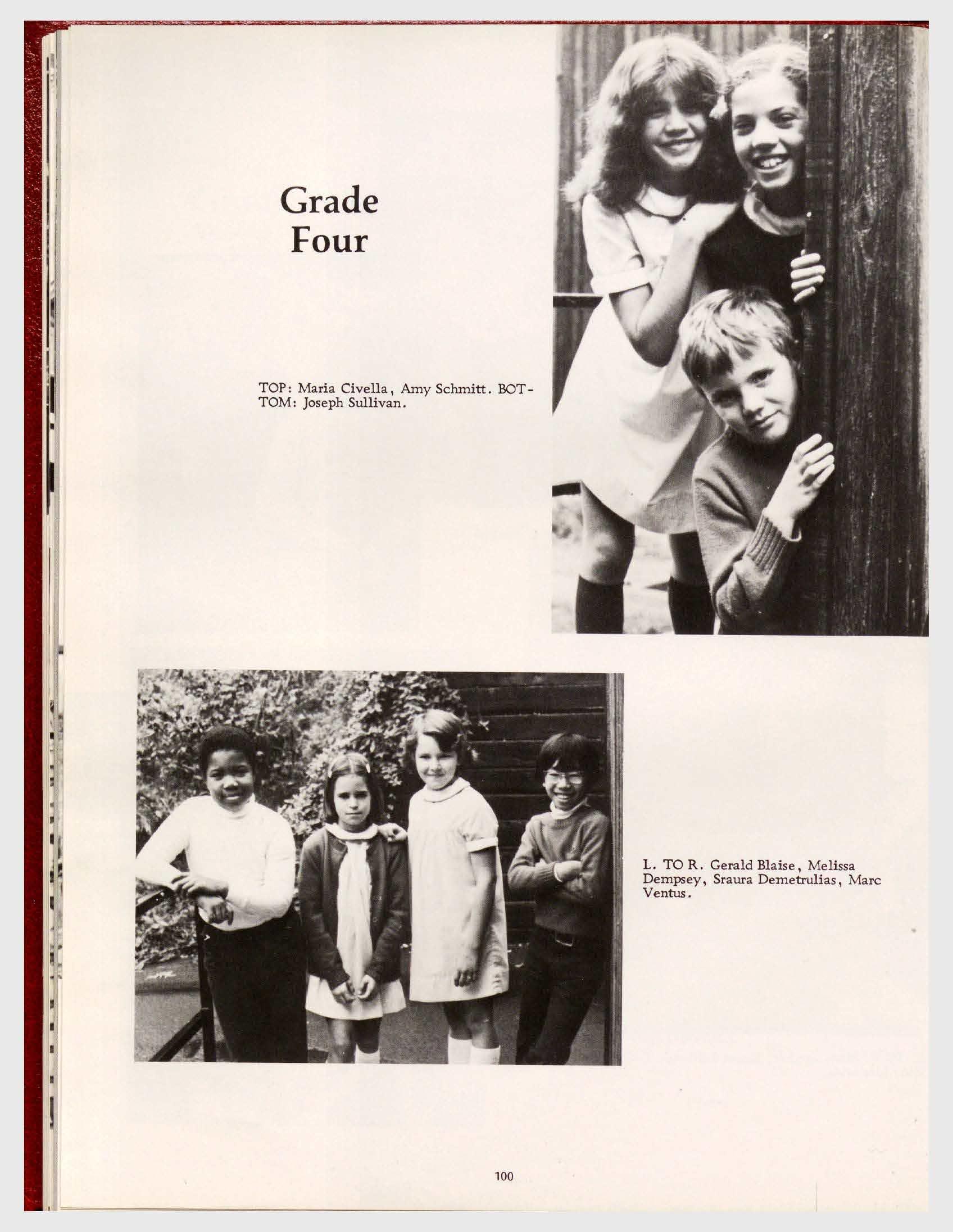 Grade
Four

TOP: Maria Civella, Amy Schmitt. BOTTOM: Joseph Sullivan.

L. TO R. Gerald Blaise, Melissa Dempsey, Sraura Demetrulias, Marc Ventus.

100